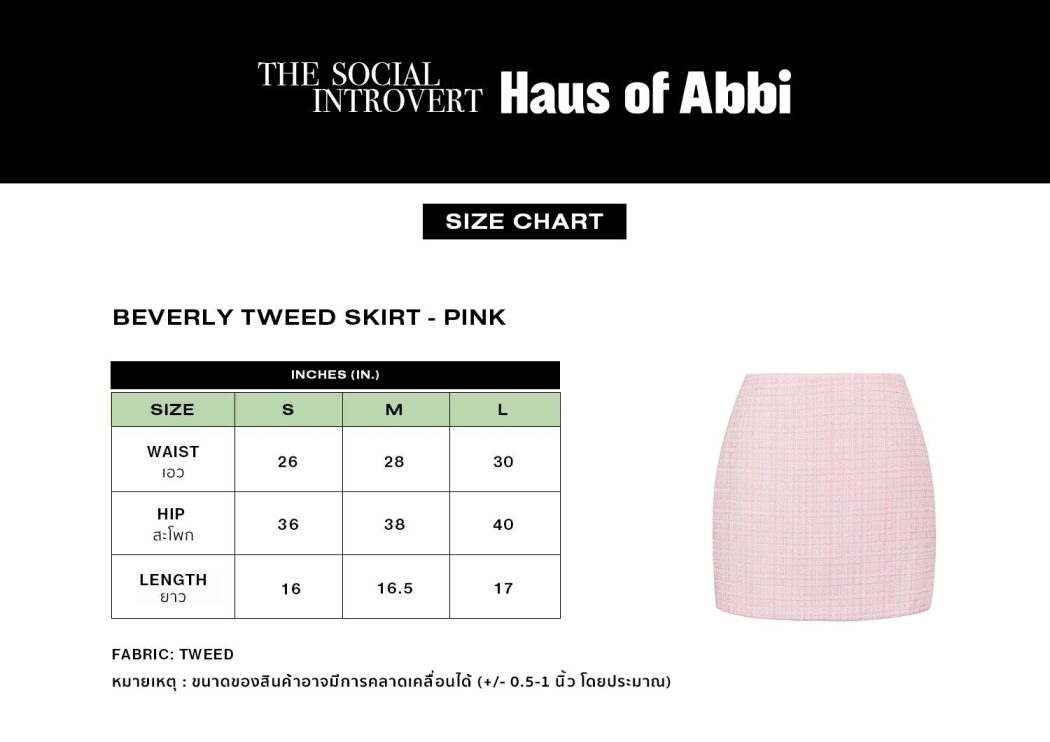 THE SOCIAL INTROVERT Haus of Abbi

SIZE CHART

BEVERLY TWEED SKIRT - PINK

INCHES (IN.)

| SIZE | S | M | L |
|---|---|---|---|
| WAIST เอว | 26 | 28 | 30 |
| HIP สะโพก | 36 | 38 | 40 |
| LENGTH ยาว | 16 | 16.5 | 17 |

FABRIC: TWEED

หมายเหตุ : ขนาดของสินค้าอาจมีการคลาดเคลื่อนได้ (+/- 0.5-1 นิ้ว โดยประมาณ)